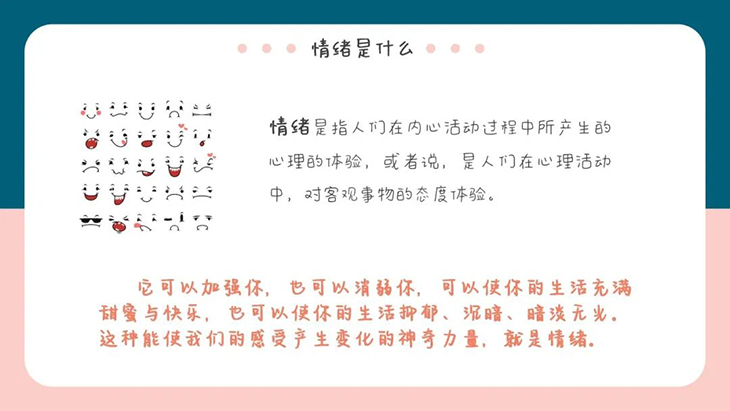 情绪是什么

情绪是指人们在内心活动过程中所产生的心理的体验，或者说，是人们在心理活动中，对客观事物的态度体验。

它可以加强你，也可以消弱你，可以使你的生活充满甜蜜与快乐，也可以使你的生活抑郁、沉暗、暗淡无光。这种能使我们的感受产生变化的神奇力量，就是情绪。